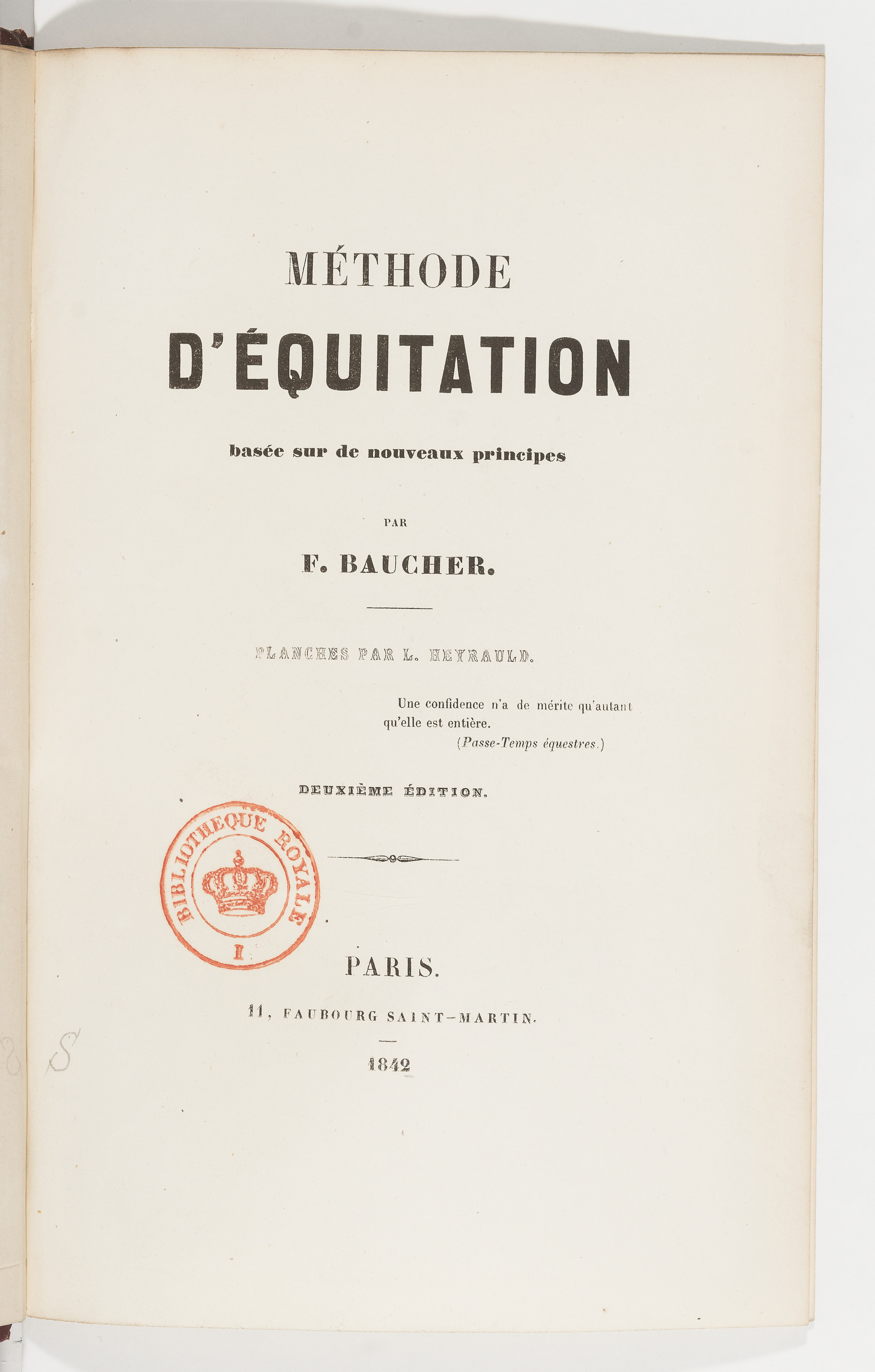 MÉTHODE

D'ÉQUITATION

basée sur de nouveaux principes

PAR

F. BAUCHER.

PLANCHES PAR L. HEYRAULD.

Une confidence n'a de mérite qu'autant qu'elle est entière.
(Passe-Temps équestres.)

DEUXIÈME ÉDITION.

BIBLIOTHEQUE ROYALE
I

PARIS.

11, FAUBOURG SAINT-MARTIN.

1842

S